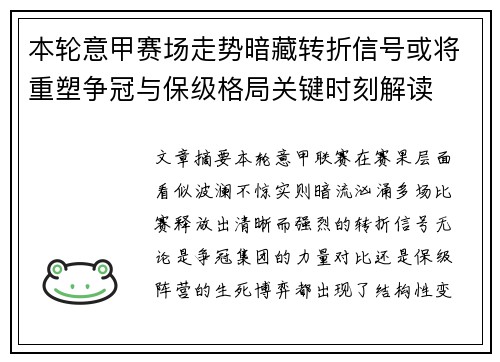 本轮意甲赛场走势暗藏转折信号或将重塑争冠与保级格局关键时刻解读

文章摘要本轮意甲联赛在赛果层面看似波澜不惊实则暗流汹涌多场比赛释放出清晰而强烈的转折信号无论是争冠集团的力量对比还是保级阵营的生死博弈都出现了结构性变